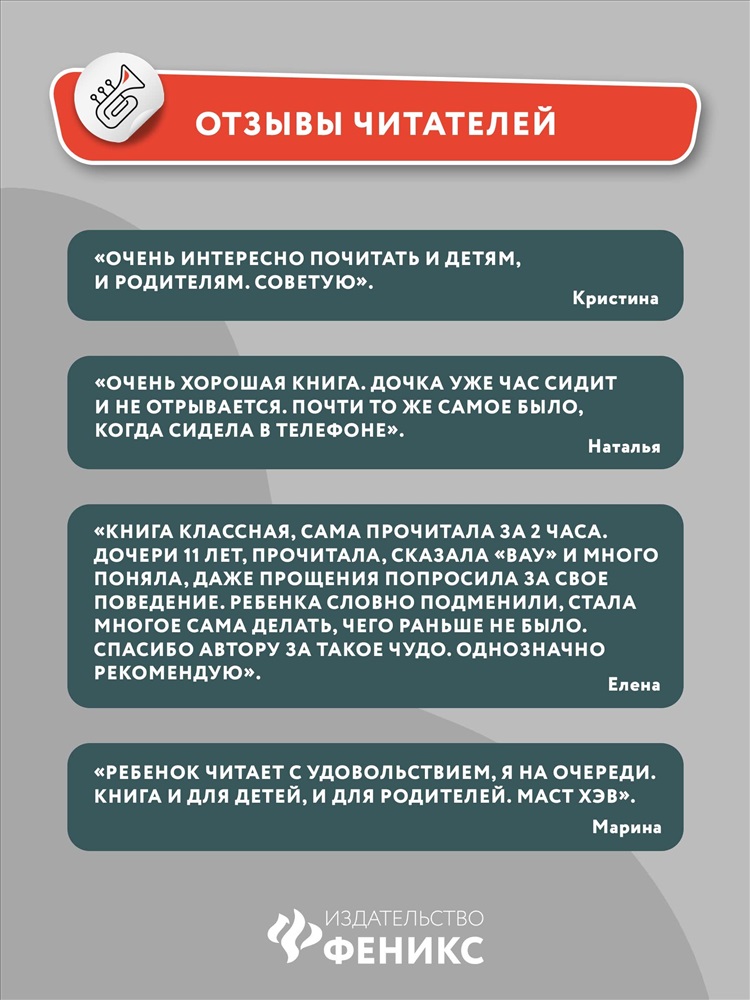 ОТЗЫВЫ ЧИТАТЕЛЕЙ

«ОЧЕНЬ ИНТЕРЕСНО ПОЧИТАТЬ И ДЕТЯМ, И РОДИТЕЛЯМ. СОВЕТУЮ».

Кристина

«ОЧЕНЬ ХОРОШАЯ КНИГА. ДОЧКА УЖЕ ЧАС СИДИТ И НЕ ОТРЫВАЕТСЯ. ПОЧТИ ТО ЖЕ САМОЕ БЫЛО, КОГДА СИДЕЛА В ТЕЛЕФОНЕ».

Наталья

«КНИГА КЛАССНАЯ, САМА ПРОЧИТАЛА ЗА 2 ЧАСА. ДОЧЕРИ 11 ЛЕТ, ПРОЧИТАЛА, СКАЗАЛА «ВАУ» И МНОГО ПОНЯЛА, ДАЖЕ ПРОЩЕНИЯ ПОПРОСИЛА ЗА СВОЕ ПОВЕДЕНИЕ. РЕБЕНКА СЛОВНО ПОДМЕНИЛИ, СТАЛА МНОГОЕ САМА ДЕЛАТЬ, ЧЕГО РАНЬШЕ НЕ БЫЛО. СПАСИБО АВТОРУ ЗА ТАКОЕ ЧУДО. ОДНОЗНАЧНО РЕКОМЕНДУЮ».

Елена

«РЕБЕНОК ЧИТАЕТ С УДОВОЛЬСТВИЕМ, Я НА ОЧЕРЕДИ. КНИГА И ДЛЯ ДЕТЕЙ, И ДЛЯ РОДИТЕЛЕЙ. МАСТ ХЭВ».

Марина

ИЗДАТЕЛЬСТВО
ФЕНИКС